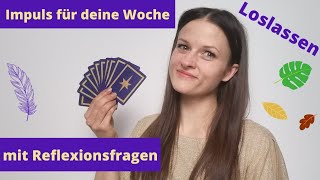 Impuls für deine Woche

Loslassen

mit Reflexionsfragen